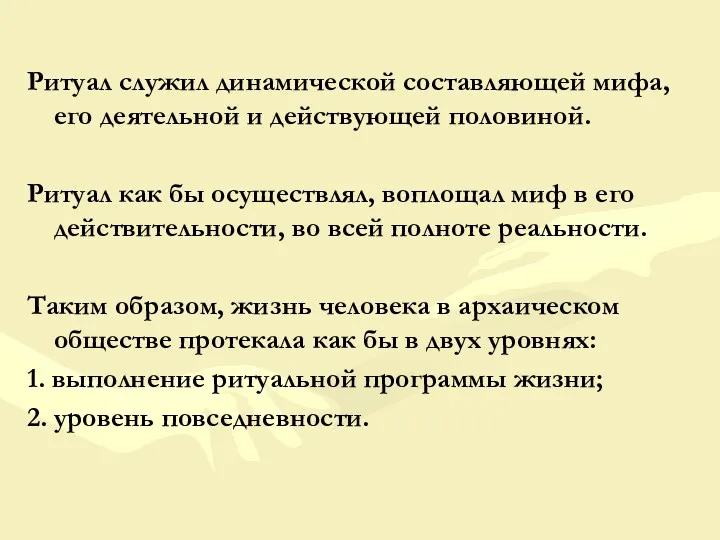 Ритуал служил динамической составляющей мифа, его деятельной и действующей половиной.

Ритуал как бы осуществлял, воплощал миф в его действительности, во всей полноте реальности.

Таким образом, жизнь человека в архаическом обществе протекала как бы в двух уровнях:

1. выполнение ритуальной программы жизни;

2. уровень повседневности.